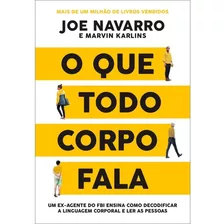 MAIS DE UM MILHÃO DE LIVROS VENDIDOS

JOE NAVARRO
E MARVIN KARLINS

O QUE TODO CORPO FALA

UM EX-AGENTE DO FBI ENSINA COMO DECODIFICAR A LINGUAGEM CORPORAL E LER AS PESSOAS